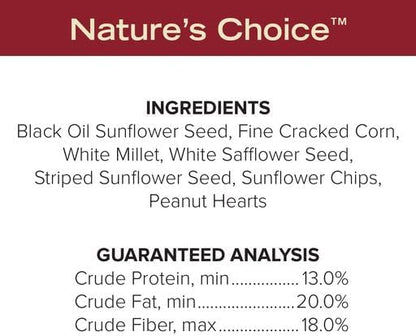 Nature's Choice™

INGREDIENTS
Black Oil Sunflower Seed, Fine Cracked Corn, White Millet, White Safflower Seed, Striped Sunflower Seed, Sunflower Chips, Peanut Hearts

GUARANTEED ANALYSIS
Crude Protein, min................13.0%
Crude Fat, min......................20.0%
Crude Fiber, max..................18.0%